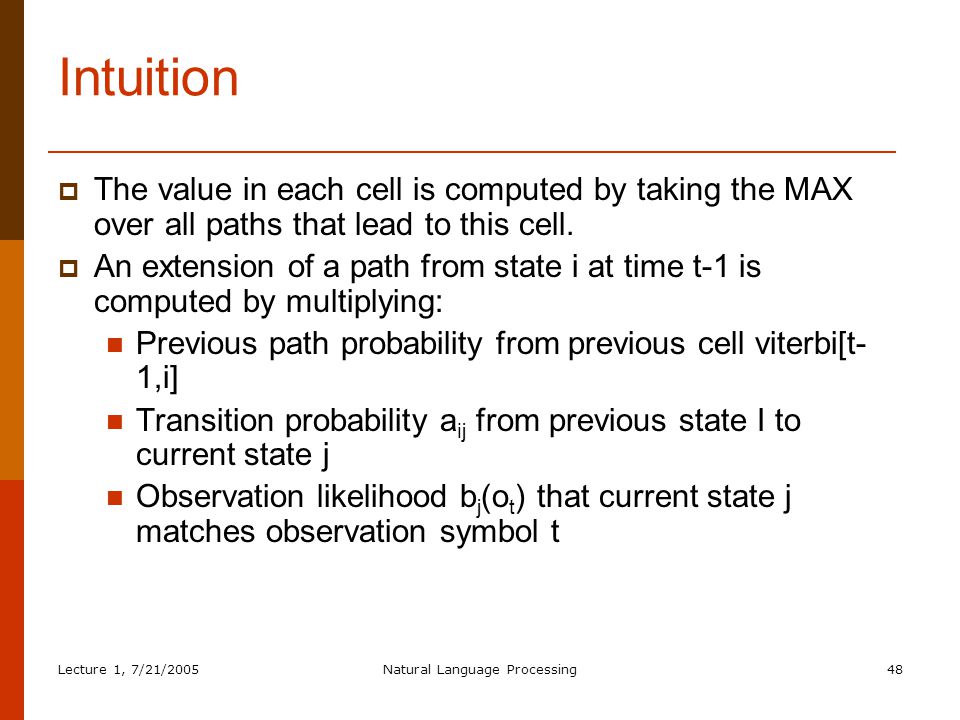 Intuition

The value in each cell is computed by taking the MAX over all paths that lead to this cell.

An extension of a path from state i at time t-1 is computed by multiplying:

Previous path probability from previous cell viterbi[t-1,i]

Transition probability $a_{ij}$ from previous state I to current state j

Observation likelihood $b_j(o_t)$ that current state j matches observation symbol t

Lecture 1, 7/21/2005 Natural Language Processing 48